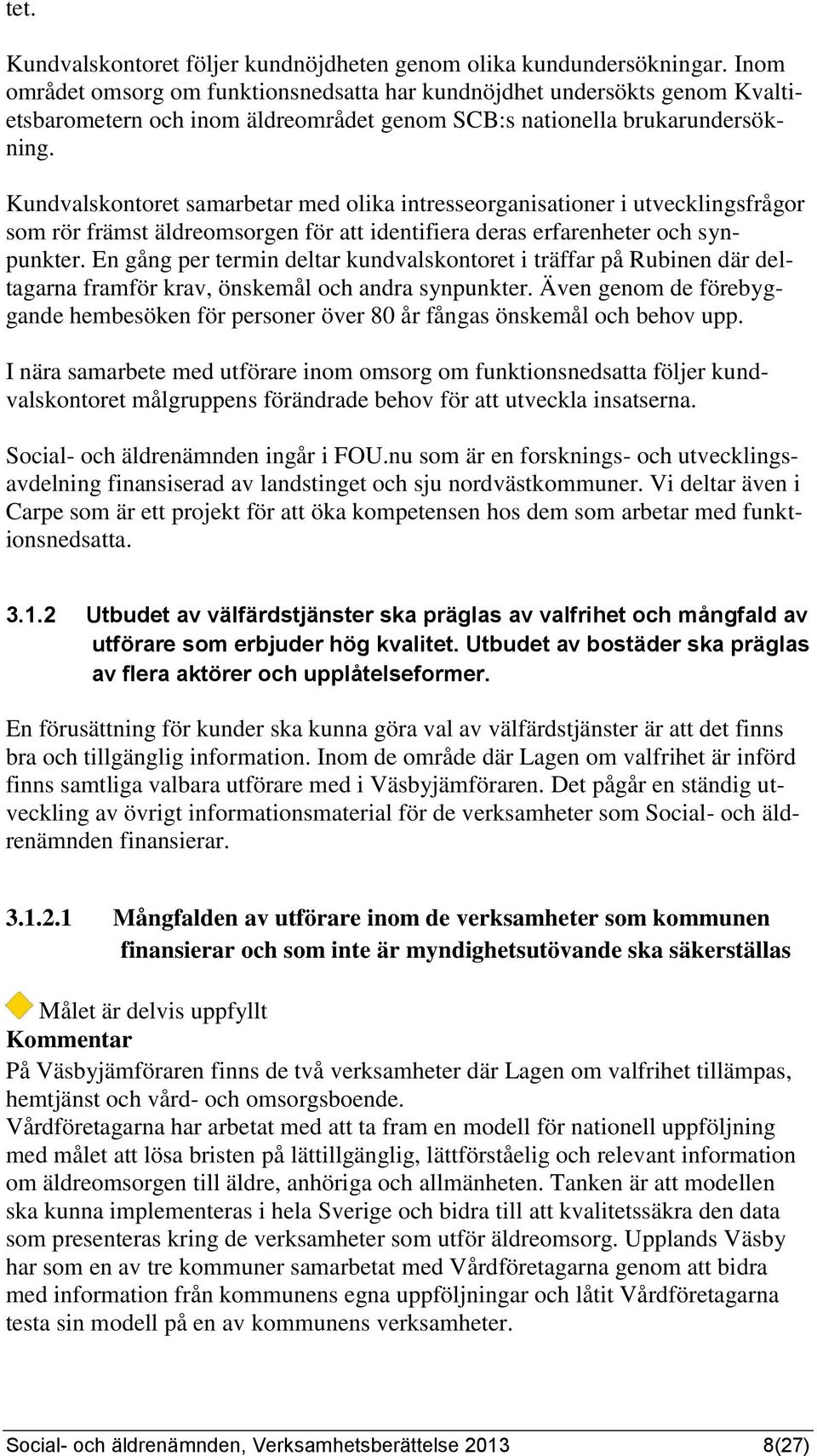 tet.

Kundvalskontoret följer kundnöjdheten genom olika kundundersökningar. Inom området omsorg om funktionsnedsatta har kundnöjdhet undersökts genom Kvalitetsbarometern och inom äldreområdet genom SCB:s nationella brukarundersökning.

Kundvalskontoret samarbetar med olika intresseorganisationer i utvecklingsfrågor som rör främst äldreomsorgen för att identifiera deras erfarenheter och synpunkter. En gång per termin deltar kundvalskontoret i träffar på Rubinen där deltagarna framför krav, önskemål och andra synpunkter. Även genom de förebyggande hembesöken för personer över 80 år fångas önskemål och behov upp.

I nära samarbete med utförare inom omsorg om funktionsnedsatta följer kundvalskontoret målgruppens förändrade behov för att utveckla insatserna.

Social- och äldrenämnden ingår i FOU.nu som är en forsknings- och utvecklingsavdelning finansiserad av landstinget och sju nordvästkommuner. Vi deltar även i Carpe som är ett projekt för att öka kompetensen hos dem som arbetar med funktionsnedsatta.

3.1.2 Utbudet av välfärdstjänster ska präglas av valfrihet och mångfald av utförare som erbjuder hög kvalitet. Utbudet av bostäder ska präglas av flera aktörer och upplåtelseformer.

En förusättning för kunder ska kunna göra val av välfärdstjänster är att det finns bra och tillgänglig information. Inom de område där Lagen om valfrihet är införd finns samtliga valbara utförare med i Väsbyjämföraren. Det pågår en ständig utveckling av övrigt informationsmaterial för de verksamheter som Social- och äldrenämnden finansierar.

3.1.2.1 Mångfalden av utförare inom de verksamheter som kommunen finansierar och som inte är myndighetsutövande ska säkerställas

Målet är delvis uppfyllt
Kommentar
På Väsbyjämföraren finns de två verksamheter där Lagen om valfrihet tillämpas, hemtjänst och vård- och omsorgsboende.
Vårdföretagarna har arbetat med att ta fram en modell för nationell uppföljning med målet att lösa bristen på lättillgänglig, lättförståelig och relevant information om äldreomsorgen till äldre, anhöriga och allmänheten. Tanken är att modellen ska kunna implementeras i hela Sverige och bidra till att kvalitetssäkra den data som presenteras kring de verksamheter som utför äldreomsorg. Upplands Väsby har som en av tre kommuner samarbetat med Vårdföretagarna genom att bidra med information från kommunens egna uppföljningar och låtit Vårdföretagarna testa sin modell på en av kommunens verksamheter.

Social- och äldrenämnden, Verksamhetsberättelse 2013 8(27)